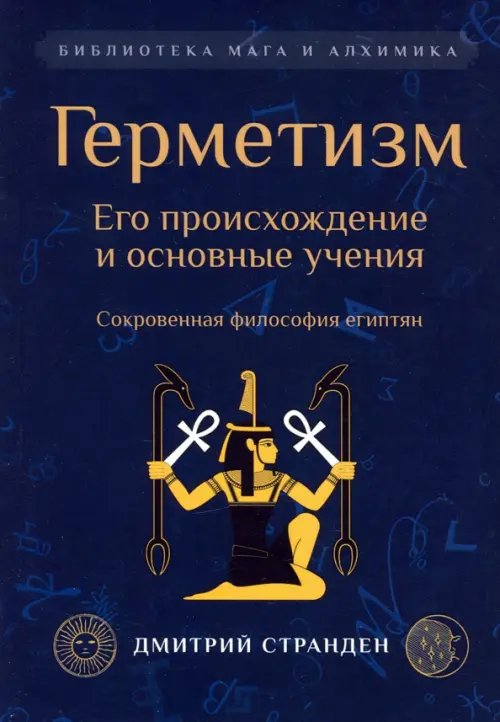 БИБЛИОТЕКА МАГА И АЛХИМИКА

Герметизм

Его происхождение и основные учения

Сокровенная философия египтян

ДМИТРИЙ СТРАНДЕН